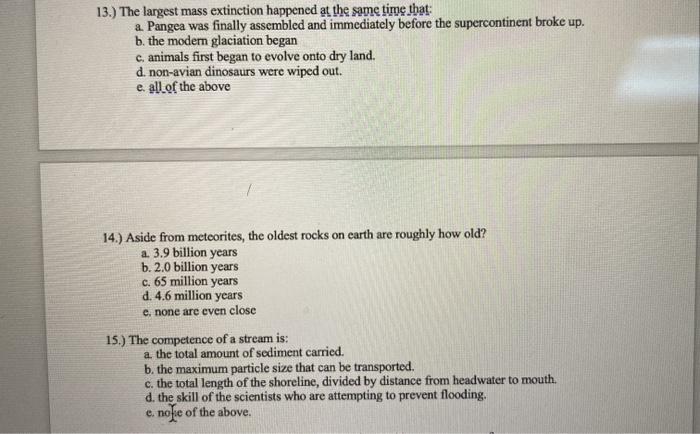 13.) The largest mass extinction happened at the same time that:
a. Pangea was finally assembled and immediately before the supercontinent broke up.
b. the modern glaciation began
c. animals first began to evolve onto dry land.
d. non-avian dinosaurs were wiped out.
e. all of the above

14.) Aside from meteorites, the oldest rocks on earth are roughly how old?
a. 3.9 billion years
b. 2.0 billion years
c. 65 million years
d. 4.6 million years
e. none are even close

15.) The competence of a stream is:
a. the total amount of sediment carried.
b. the maximum particle size that can be transported.
c. the total length of the shoreline, divided by distance from headwater to mouth.
d. the skill of the scientists who are attempting to prevent flooding.
e. none of the above.